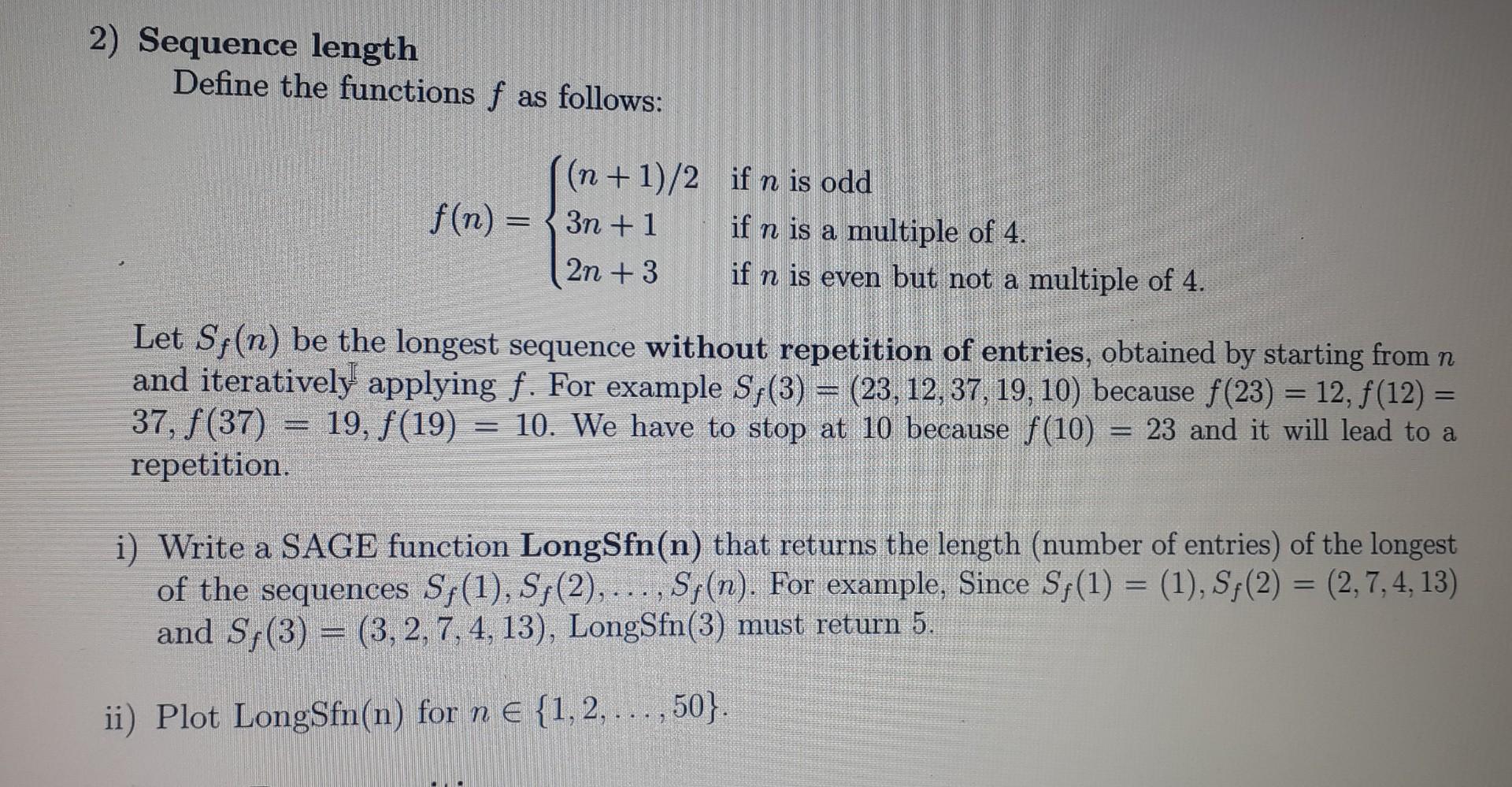 2) Sequence length

Define the functions $f$ as follows:

$f(n) = \begin{cases} (n+1)/2 & \text{if } n \text{ is odd} \\ 3n+1 & \text{if } n \text{ is a multiple of 4.} \\ 2n+3 & \text{if } n \text{ is even but not a multiple of 4.} \end{cases}$

Let $S_f(n)$ be the longest sequence without repetition of entries, obtained by starting from $n$ and iteratively applying $f$. For example $S_f(3) = (23, 12, 37, 19, 10)$ because $f(23) = 12, f(12) = 37, f(37) = 19, f(19) = 10$. We have to stop at 10 because $f(10) = 23$ and it will lead to a repetition.

i) Write a SAGE function LongSfn(n) that returns the length (number of entries) of the longest of the sequences $S_f(1), S_f(2), \ldots, S_f(n)$. For example, Since $S_f(1) = (1), S_f(2) = (2, 7, 4, 13)$ and $S_f(3) = (3, 2, 7, 4, 13)$, LongSfn(3) must return 5.

ii) Plot LongSfn(n) for $n \in \{1, 2, \ldots, 50\}$.